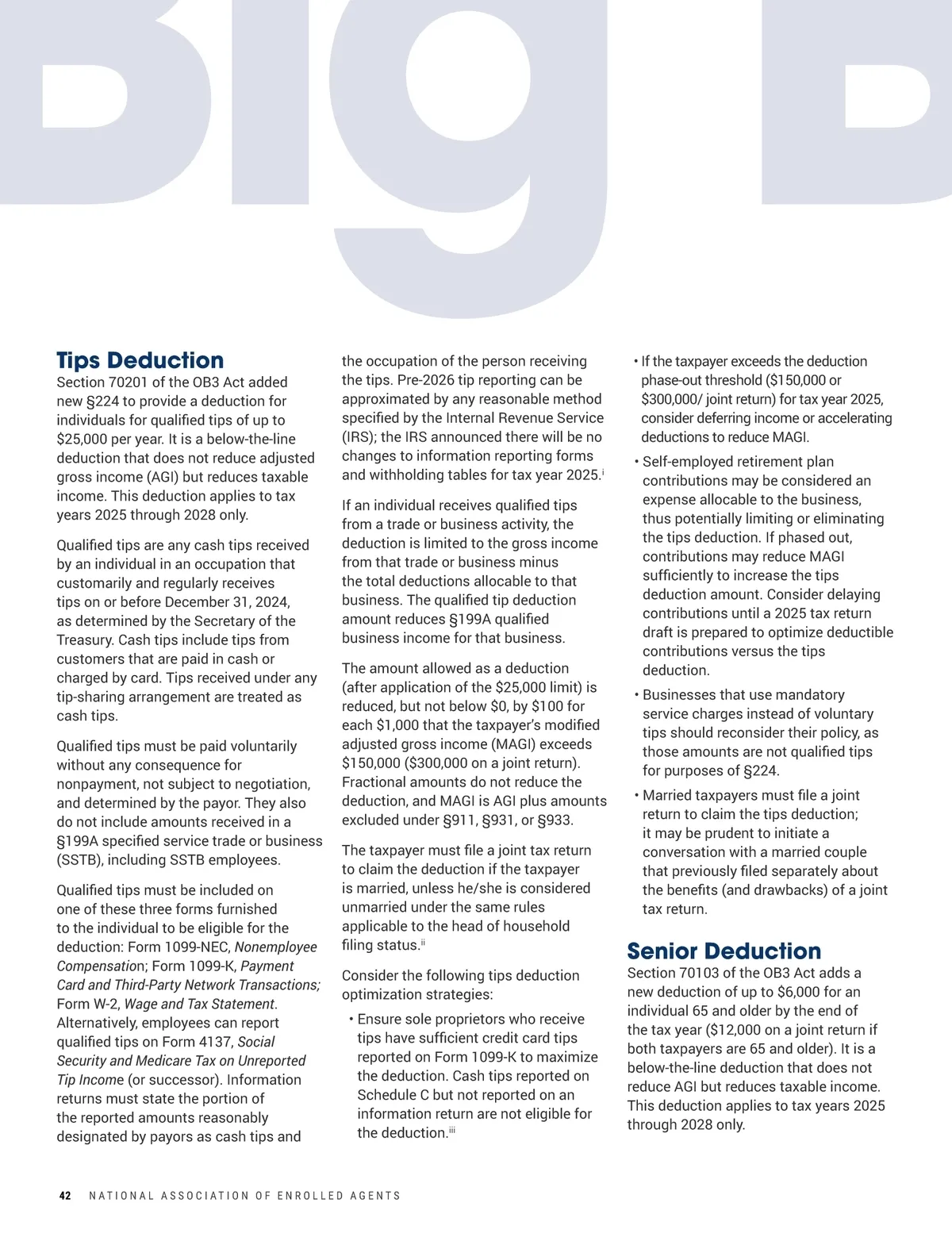 Big B

Tips Deduction

Section 70201 of the OB3 Act added new §224 to provide a deduction for individuals for qualified tips of up to $25,000 per year. It is a below-the-line deduction that does not reduce adjusted gross income (AGI) but reduces taxable income. This deduction applies to tax years 2025 through 2028 only.

Qualified tips are any cash tips received by an individual in an occupation that customarily and regularly receives tips on or before December 31, 2024, as determined by the Secretary of the Treasury. Cash tips include tips from customers that are paid in cash or charged by card. Tips received under any tip-sharing arrangement are treated as cash tips.

Qualified tips must be paid voluntarily without any consequence for nonpayment, not subject to negotiation, and determined by the payor. They also do not include amounts received in a §199A specified service trade or business (SSTB), including SSTB employees.

Qualified tips must be included on one of these three forms furnished to the individual to be eligible for the deduction: Form 1099-NEC, Nonemployee Compensation; Form 1099-K, Payment Card and Third-Party Network Transactions; Form W-2, Wage and Tax Statement. Alternatively, employees can report qualified tips on Form 4137, Social Security and Medicare Tax on Unreported Tip Income (or successor). Information returns must state the portion of the reported amounts reasonably designated by payors as cash tips and the occupation of the person receiving the tips. Pre-2026 tip reporting can be approximated by any reasonable method specified by the Internal Revenue Service (IRS); the IRS announced there will be no changes to information reporting forms and withholding tables for tax year 2025.$^{i}$

If an individual receives qualified tips from a trade or business activity, the deduction is limited to the gross income from that trade or business minus the total deductions allocable to that business. The qualified tip deduction amount reduces §199A qualified business income for that business.

The amount allowed as a deduction (after application of the $25,000 limit) is reduced, but not below $0, by $100 for each $1,000 that the taxpayer's modified adjusted gross income (MAGI) exceeds $150,000 ($300,000 on a joint return). Fractional amounts do not reduce the deduction, and MAGI is AGI plus amounts excluded under §911, §931, or §933.

The taxpayer must file a joint tax return to claim the deduction if the taxpayer is married, unless he/she is considered unmarried under the same rules applicable to the head of household filing status.$^{ii}$

Consider the following tips deduction optimization strategies:

• Ensure sole proprietors who receive tips have sufficient credit card tips reported on Form 1099-K to maximize the deduction. Cash tips reported on Schedule C but not reported on an information return are not eligible for the deduction.$^{iii}$

• If the taxpayer exceeds the deduction phase-out threshold ($150,000 or $300,000/ joint return) for tax year 2025, consider deferring income or accelerating deductions to reduce MAGI.

• Self-employed retirement plan contributions may be considered an expense allocable to the business, thus potentially limiting or eliminating the tips deduction. If phased out, contributions may reduce MAGI sufficiently to increase the tips deduction amount. Consider delaying contributions until a 2025 tax return draft is prepared to optimize deductible contributions versus the tips deduction.

• Businesses that use mandatory service charges instead of voluntary tips should reconsider their policy, as those amounts are not qualified tips for purposes of §224.

• Married taxpayers must file a joint return to claim the tips deduction; it may be prudent to initiate a conversation with a married couple that previously filed separately about the benefits (and drawbacks) of a joint tax return.

Senior Deduction

Section 70103 of the OB3 Act adds a new deduction of up to $6,000 for an individual 65 and older by the end of the tax year ($12,000 on a joint return if both taxpayers are 65 and older). It is a below-the-line deduction that does not reduce AGI but reduces taxable income. This deduction applies to tax years 2025 through 2028 only.

42 NATIONAL ASSOCIATION OF ENROLLED AGENTS